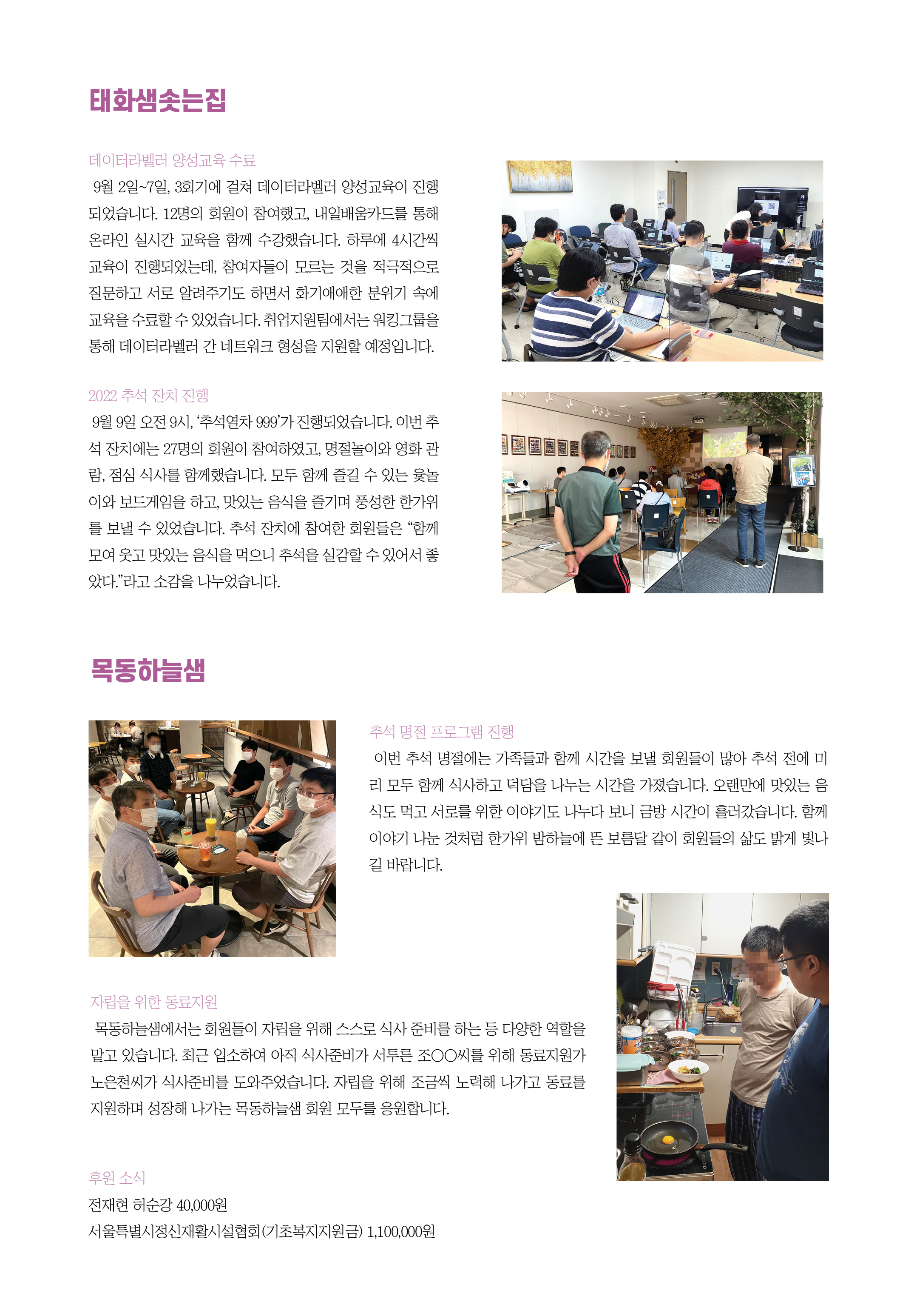 태화샘솟는집

데이터라벨러 양성교육 수료

9월 2일~7일, 3회기에 걸쳐 데이터라벨러 양성교육이 진행되었습니다. 12명의 회원이 참여했고, 내일배움카드를 통해 온라인 실시간 교육을 함께 수강했습니다. 하루에 4시간씩 교육이 진행되었는데, 참여자들이 모르는 것을 적극적으로 질문하고 서로 알려주기도 하면서 화기애애한 분위기 속에 교육을 수료할 수 있었습니다. 취업지원팀에서는 워킹그룹을 통해 데이터라벨러 간 네트워크 형성을 지원할 예정입니다.

2022 추석 잔치 진행

9월 9일 오전 9시, '추석열차 999'가 진행되었습니다. 이번 추석 잔치에는 27명의 회원이 참여하였고, 명절놀이와 영화 관람, 점심 식사를 함께했습니다. 모두 함께 즐길 수 있는 윷놀이와 보드게임을 하고, 맛있는 음식을 즐기며 풍성한 한가위를 보낼 수 있었습니다. 추석 잔치에 참여한 회원들은 "함께 모여 웃고 맛있는 음식을 먹으니 추석을 실감할 수 있어서 좋았다."라고 소감을 나누었습니다.

목동하늘샘

추석 명절 프로그램 진행

이번 추석 명절에는 가족들과 함께 시간을 보낼 회원들이 많아 추석 전에 미리 모두 함께 식사하고 덕담을 나누는 시간을 가졌습니다. 오랜만에 맛있는 음식도 먹고 서로를 위한 이야기도 나누다 보니 금방 시간이 흘러갔습니다. 함께 이야기 나눈 것처럼 한가위 밤하늘에 뜬 보름달 같이 회원들의 삶도 밝게 빛나길 바랍니다.

자립을 위한 동료지원

목동하늘샘에서는 회원들이 자립을 위해 스스로 식사 준비를 하는 등 다양한 역할을 맡고 있습니다. 최근 입소하여 아직 식사준비가 서투른 조○○씨를 위해 동료지원가 노은천씨가 식사준비를 도와주었습니다. 자립을 위해 조금씩 노력해 나가고 동료를 지원하며 성장해 나가는 목동하늘샘 회원 모두를 응원합니다.

후원 소식
전재현 허순강 40,000원
서울특별시정신재활시설협회(기초복지지원금) 1,100,000원